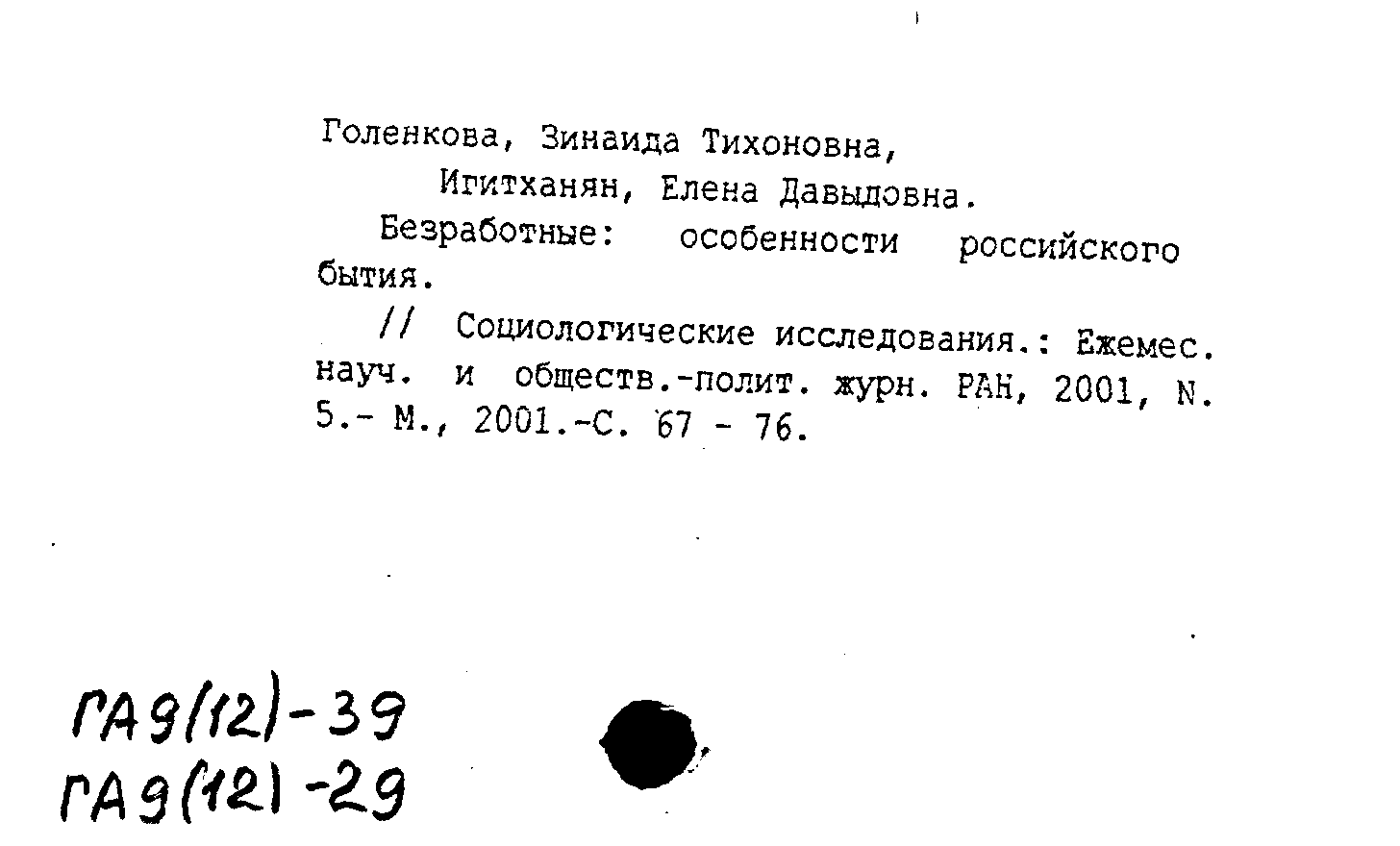 Голенкова, Зинаида Тихоновна,
Игитханян, Елена Давыдовна.

Безработные: особенности российского бытия.

// Социологические исследования.: Ежемес. науч. и обществ.-полит. журн. РАН, 2001, N. 5.- М., 2001.-С. 67 - 76.

ГА9(12)-39
ГА9(12)-29